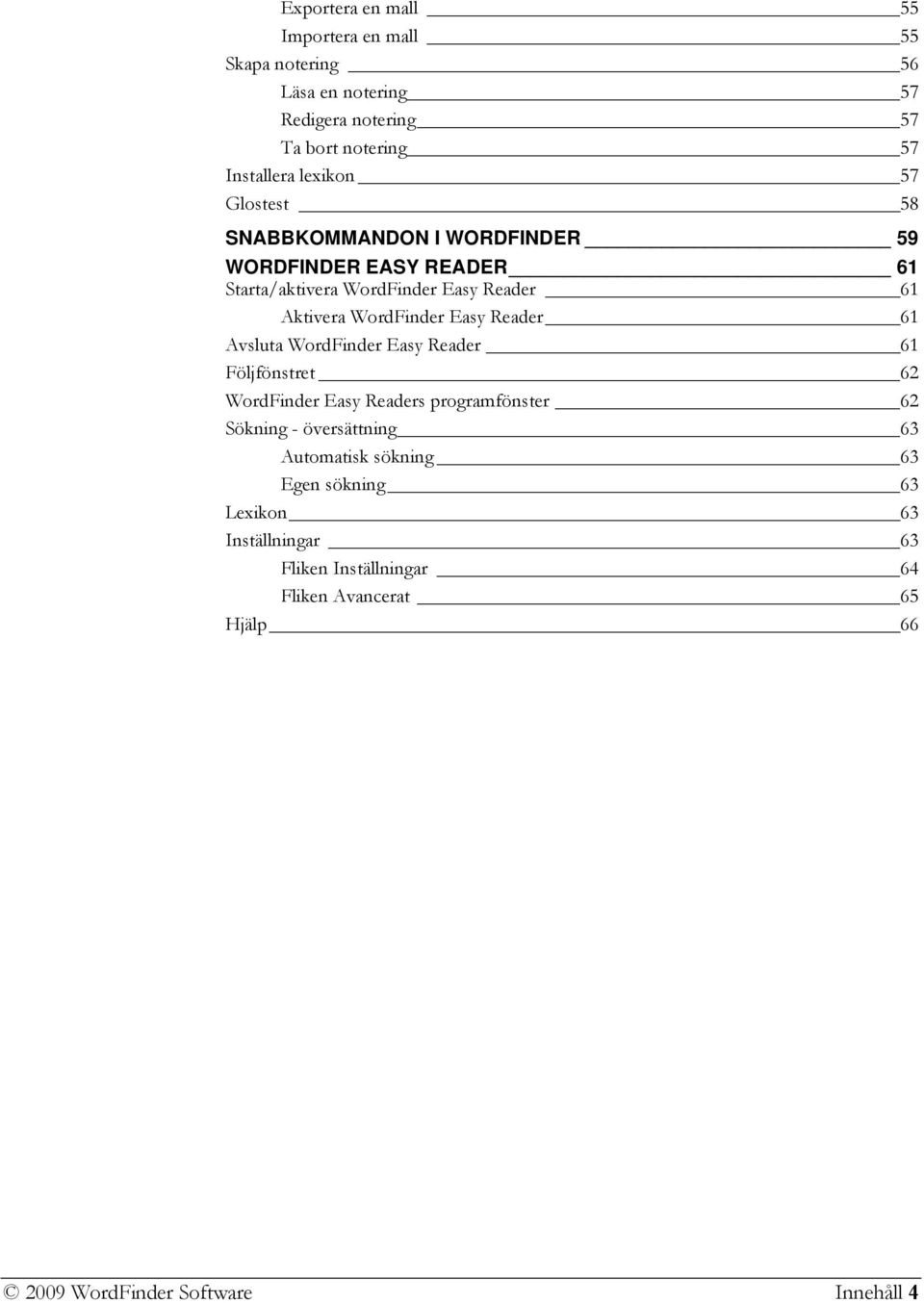 Exportera en mall 55
Importera en mall 55
Skapa notering 56
Läsa en notering 57
Redigera notering 57
Ta bort notering 57
Installera lexikon 57
Glostest 58
SNABBKOMMANDON I WORDFINDER 59
WORDFINDER EASY READER 61
Starta/aktivera WordFinder Easy Reader 61
Aktivera WordFinder Easy Reader 61
Avsluta WordFinder Easy Reader 61
Följfönstret 62
WordFinder Easy Readers programfönster 62
Sökning - översättning 63
Automatisk sökning 63
Egen sökning 63
Lexikon 63
Inställningar 63
Fliken Inställningar 64
Fliken Avancerat 65
Hjälp 66

© 2009 WordFinder Software Innehåll 4